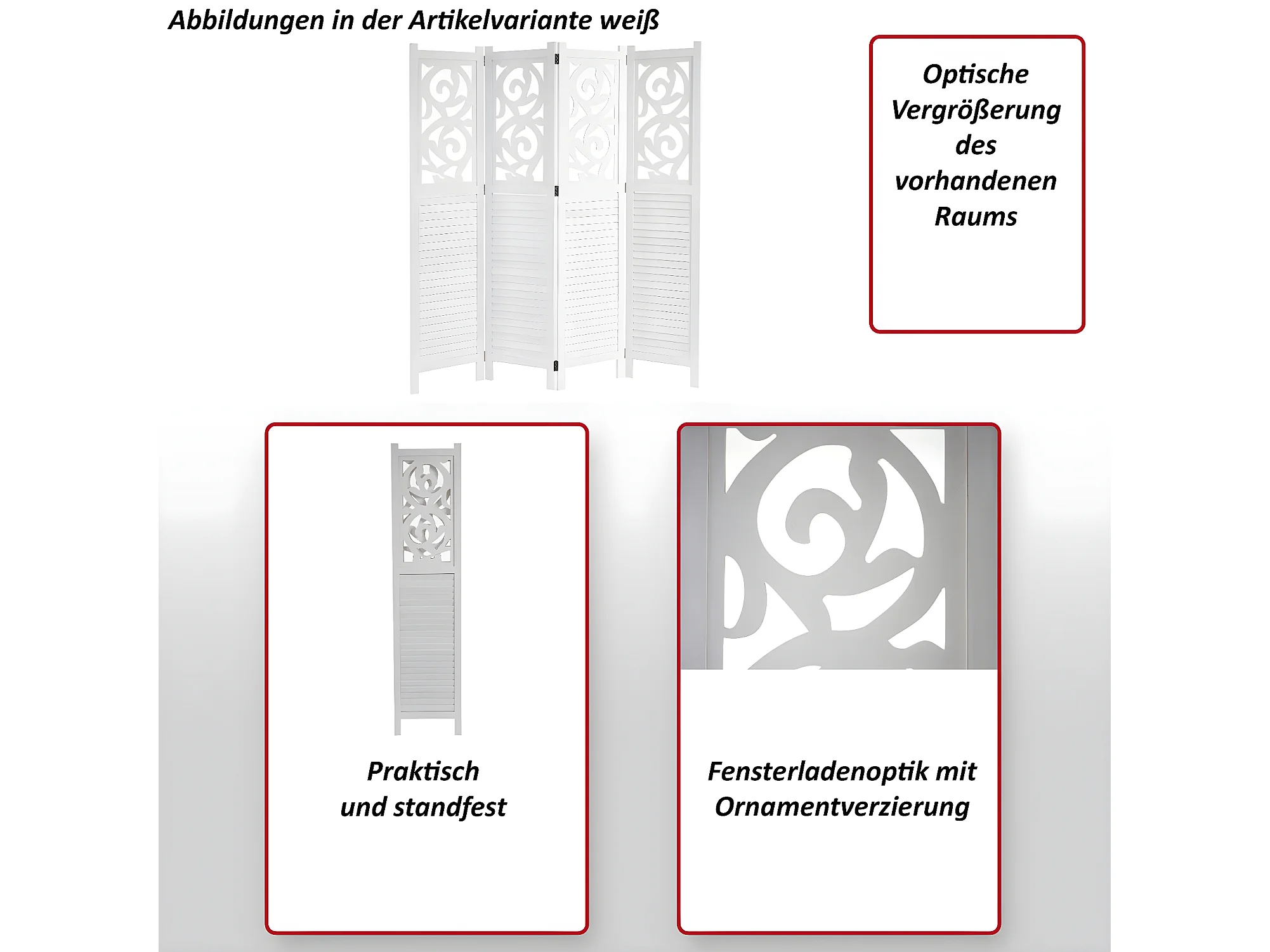 Abbildungen in der Artikelvariante weiß

Optische Vergrößerung des vorhandenen Raums

Praktisch und standfest

Fensterladenoptik mit Ornamentverzierung